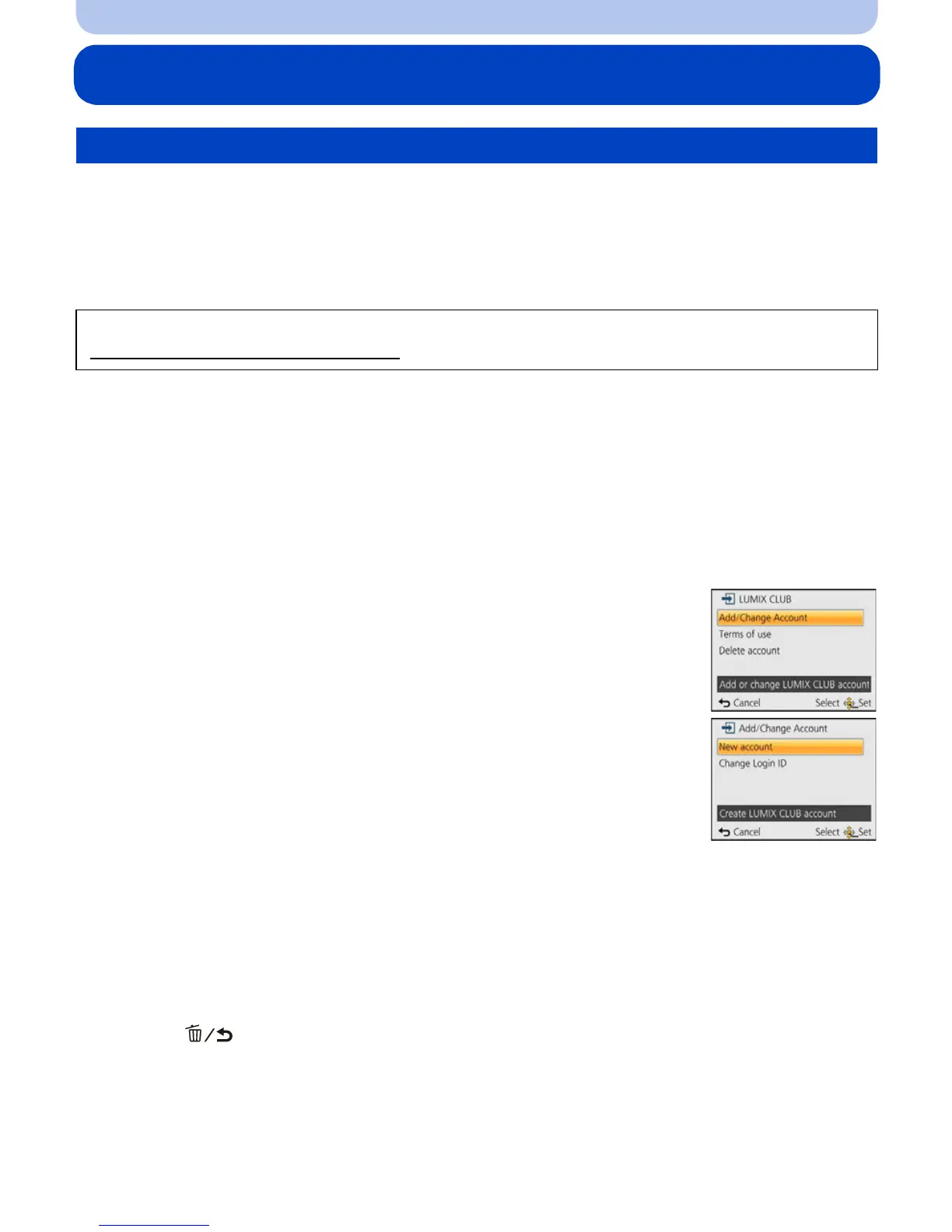 LUMIX CLUB
Add/Change Account
Terms of use
Delete account
Add or change LUMIX CLUB account
Cancel Select Set

Add/Change Account
New account
Change Login ID
Create LUMIX CLUB account
Cancel Select Set